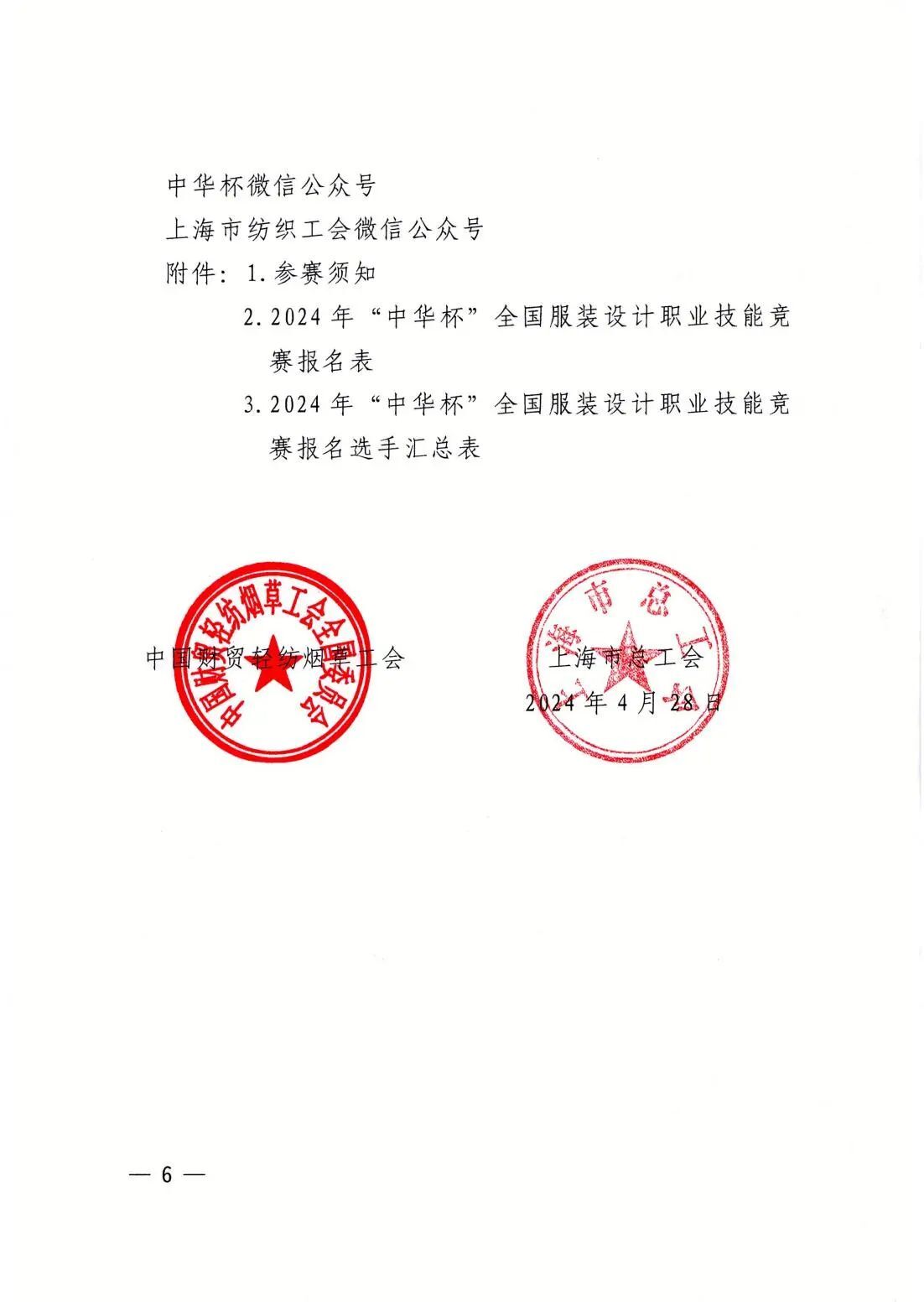 中华杯微信公众号
上海市纺织工会微信公众号
附件：1.参赛须知
2.2024年“中华杯”全国服装设计职业技能竞赛报名表
3.2024年“中华杯”全国服装设计职业技能竞赛报名选手汇总表

中国财贸轻纺烟草工会全国委员会

上海市总工会

中国财贸轻纺烟草工会

上海市总工会
2024年4月28日

— 6 —